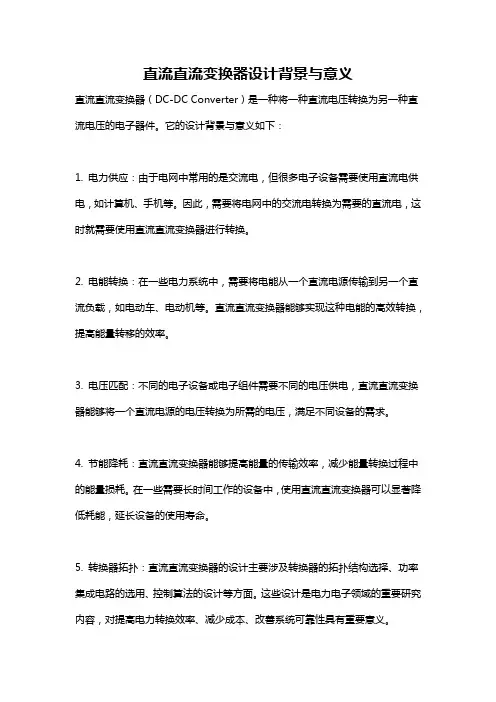 直流直流变换器设计背景与意义

直流直流变换器（DC-DC Converter）是一种将一种直流电压转换为另一种直流电压的电子器件。它的设计背景与意义如下：

1. 电力供应：由于电网中常用的是交流电，但很多电子设备需要使用直流电供电，如计算机、手机等。因此，需要将电网中的交流电转换为需要的直流电，这时就需要使用直流直流变换器进行转换。

2. 电能转换：在一些电力系统中，需要将电能从一个直流电源传输到另一个直流负载，如电动车、电动机等。直流直流变换器能够实现这种电能的高效转换，提高能量转移的效率。

3. 电压匹配：不同的电子设备或电子组件需要不同的电压供电，直流直流变换器能够将一个直流电源的电压转换为所需的电压，满足不同设备的需求。

4. 节能降耗：直流直流变换器能够提高能量的传输效率，减少能量转换过程中的能量损耗。在一些需要长时间工作的设备中，使用直流直流变换器可以显著降低耗能，延长设备的使用寿命。

5. 转换器拓扑：直流直流变换器的设计主要涉及转换器的拓扑结构选择、功率集成电路的选用、控制算法的设计等方面。这些设计是电力电子领域的重要研究内容，对提高电力转换效率、减少成本、改善系统可靠性具有重要意义。